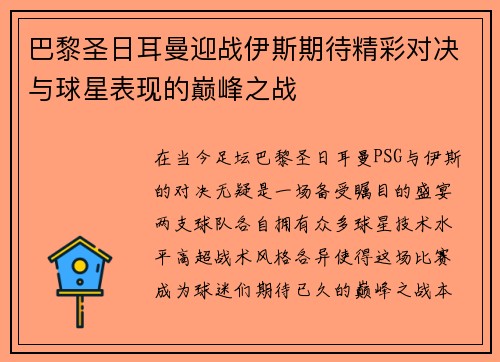 巴黎圣日耳曼迎战伊斯期待精彩对决与球星表现的巅峰之战

在当今足坛巴黎圣日耳曼PSG与伊斯的对决无疑是一场备受瞩目的盛宴两支球队各自拥有众多球星技术水平高超战术风格各异使得这场比赛成为球迷们期待已久的巅峰之战本